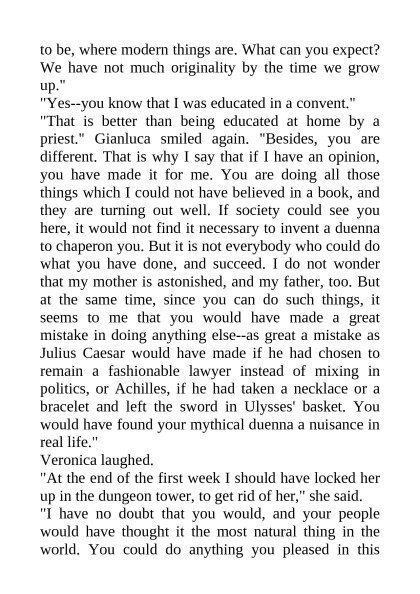 to be, where modern things are. What can you expect? We have not much originality by the time we grow up."
"Yes--you know that I was educated in a convent."
"That is better than being educated at home by a priest." Gianluca smiled again. "Besides, you are different. That is why I say that if I have an opinion, you have made it for me. You are doing all those things which I could not have believed in a book, and they are turning out well. If society could see you here, it would not find it necessary to invent a duenna to chaperon you. But it is not everybody who could do what you have done, and succeed. I do not wonder that my mother is astonished, and my father, too. But at the same time, since you can do such things, it seems to me that you would have made a great mistake in doing anything else--as great a mistake as Julius Caesar would have made if he had chosen to remain a fashionable lawyer instead of mixing in politics, or Achilles, if he had taken a necklace or a bracelet and left the sword in Ulysses' basket. You would have found your mythical duenna a nuisance in real life."
Veronica laughed.
"At the end of the first week I should have locked her up in the dungeon tower, to get rid of her," she said.
"I have no doubt that you would, and your people would have thought it the most natural thing in the world. You could do anything you pleased in this